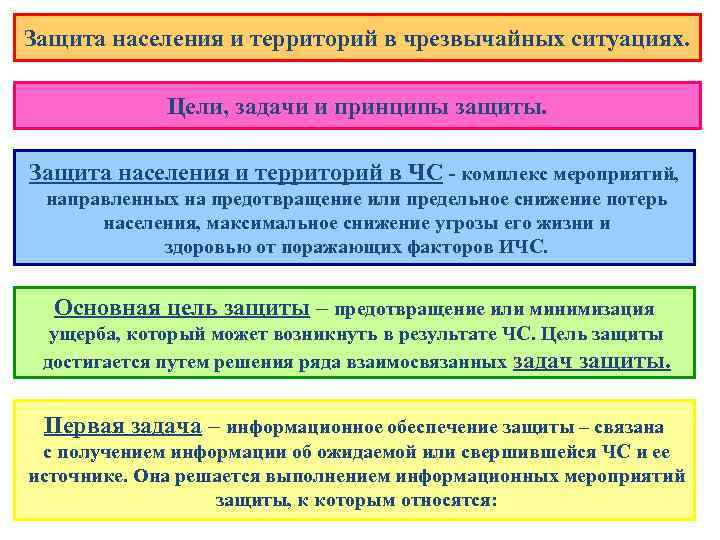 Защита населения и территорий в чрезвычайных ситуациях.

Цели, задачи и принципы защиты.

Защита населения и территорий в ЧС - комплекс мероприятий, направленных на предотвращение или предельное снижение потерь населения, максимальное снижение угрозы его жизни и здоровью от поражающих факторов ИЧС.

Основная цель защиты – предотвращение или минимизация ущерба, который может возникнуть в результате ЧС. Цель защиты достигается путем решения ряда взаимосвязанных задач защиты.

Первая задача – информационное обеспечение защиты – связана с получением информации об ожидаемой или свершившейся ЧС и ее источнике. Она решается выполнением информационных мероприятий защиты, к которым относятся: